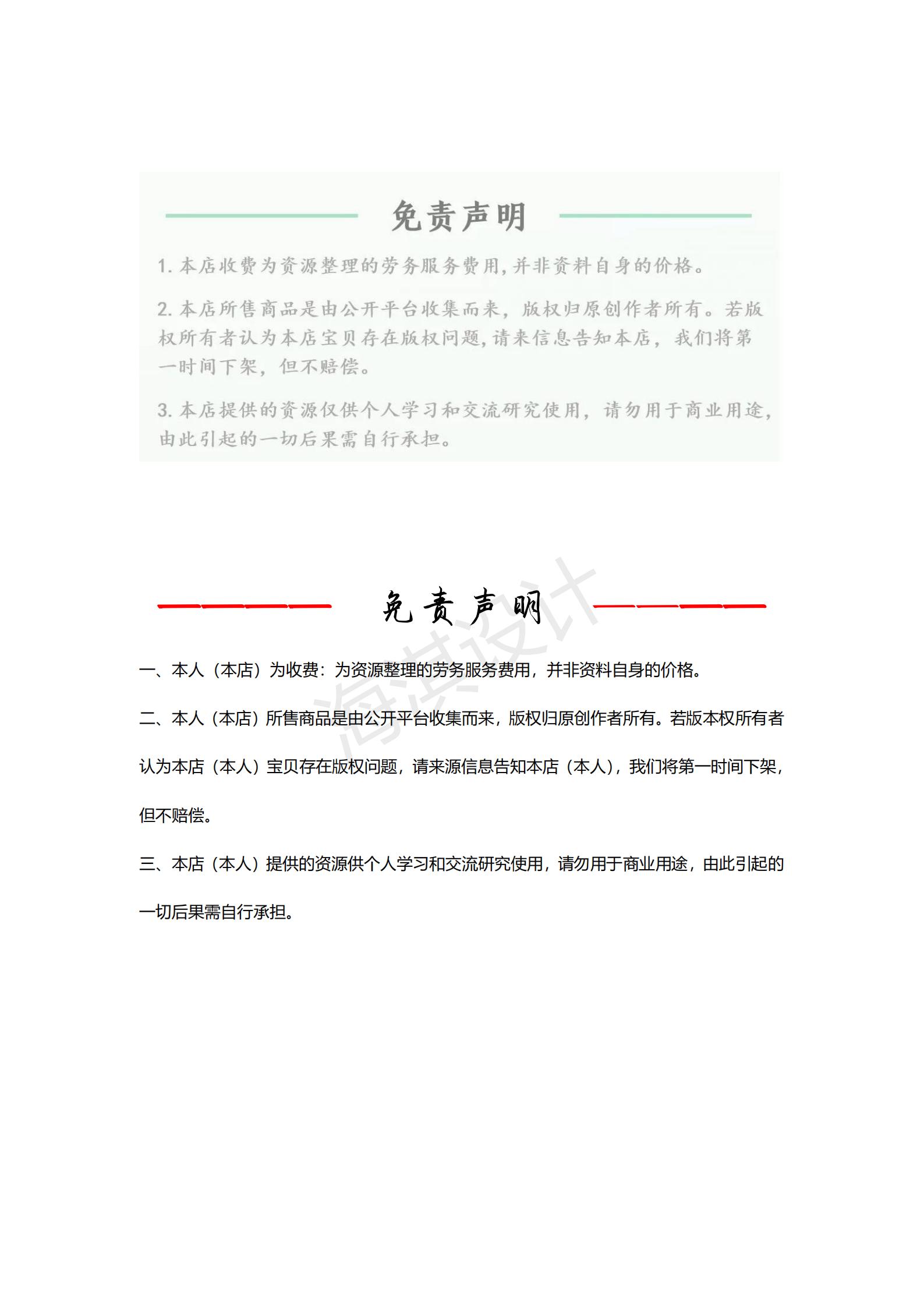 免责声明

1. 本店收费为资源整理的劳务服务费用，并非资料自身的价格。

2. 本店所售商品是由公开平台收集而来，版权归原创作者所有。若版权所有者认为本店宝贝存在版权问题，请来信息告知本店，我们将第一时间下架，但不赔偿。

3. 本店提供的资源仅供个人学习和交流研究使用，请勿用于商业用途，由此引起的一切后果需自行承担。

免责声明

海淇设计

一、本人（本店）为收费：为资源整理的劳务服务费用，并非资料自身的价格。

二、本人（本店）所售商品是由公开平台收集而来，版权归原创作者所有。若版本权所有者认为本店（本人）宝贝存在版权问题，请来源信息告知本店（本人），我们将第一时间下架，但不赔偿。

三、本店（本人）提供的资源供个人学习和交流研究使用，请勿用于商业用途，由此引起的一切后果需自行承担。